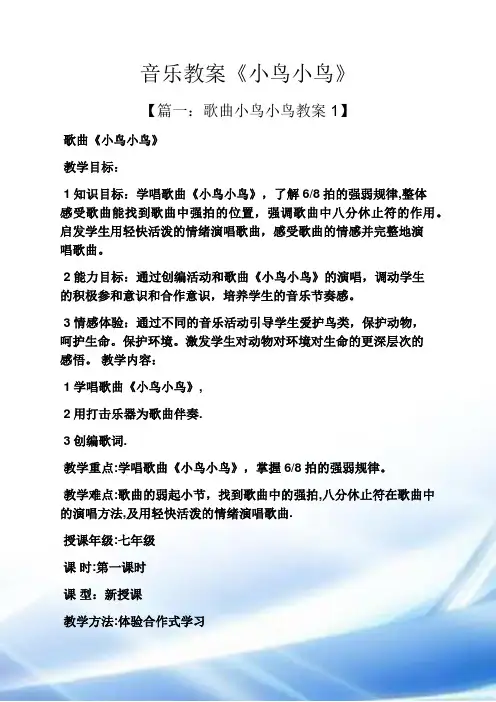 音乐教案《小鸟小鸟》

【篇一：歌曲小鸟小鸟教案 1】

歌曲《小鸟小鸟》

教学目标：

1 知识目标：学唱歌曲《小鸟小鸟》，了解 6/8 拍的强弱规律,整体感受歌曲能找到歌曲中强拍的位置，强调歌曲中八分休止符的作用。启发学生用轻快活泼的情绪演唱歌曲，感受歌曲的情感并完整地演唱歌曲。

2 能力目标：通过创编活动和歌曲《小鸟小鸟》的演唱，调动学生的积极参和意识和合作意识，培养学生的音乐节奏感。

3 情感体验：通过不同的音乐活动引导学生爱护鸟类，保护动物，呵护生命。保护环境。激发学生对动物对环境对生命的更深层次的感悟。 教学内容：

1 学唱歌曲《小鸟小鸟》，

2 用打击乐器为歌曲伴奏.

3 创编歌词.

教学重点:学唱歌曲《小鸟小鸟》，掌握 6/8 拍的强弱规律。

教学难点:歌曲的弱起小节，找到歌曲中的强拍,八分休止符在歌曲中的演唱方法,及用轻快活泼的情绪演唱歌曲.

授课年级:七年级

课 时:第一课时

课 型：新授课

教学方法:体验合作式学习